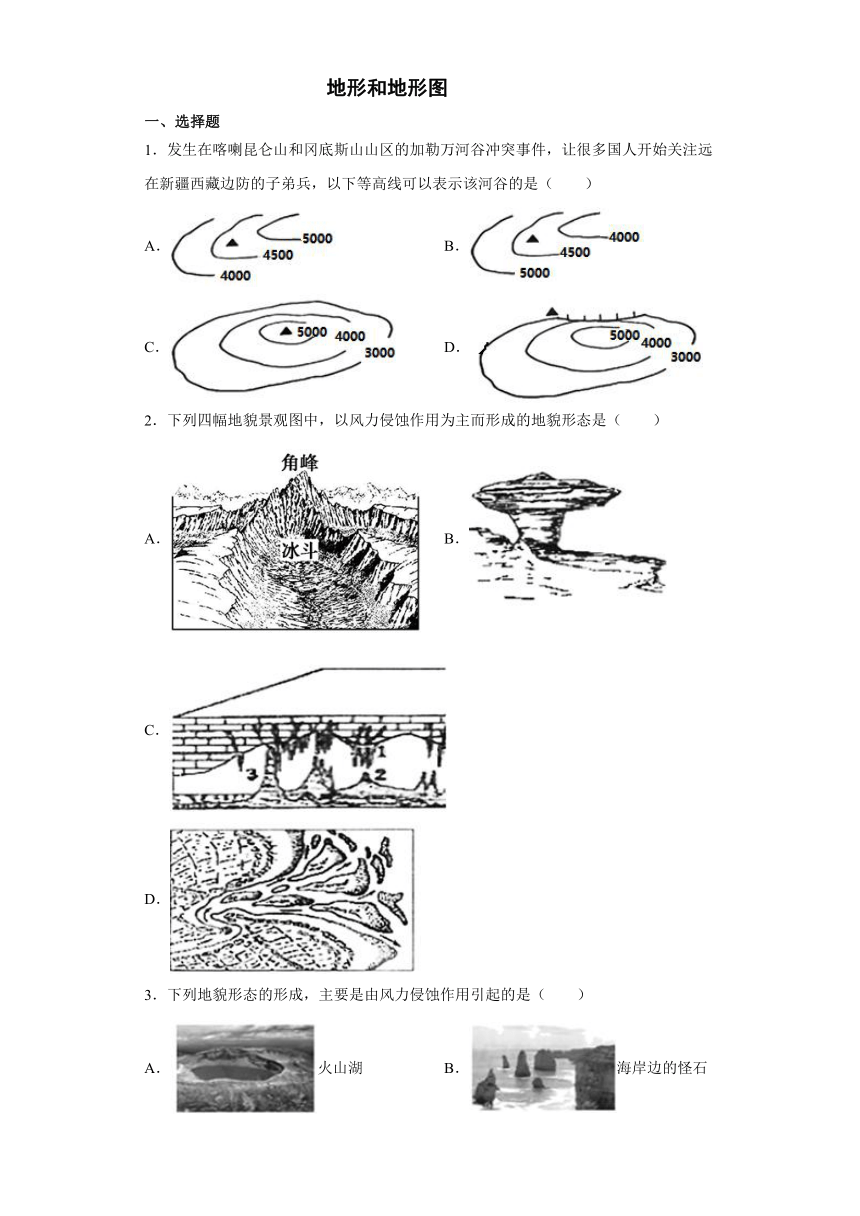 地形和地形图

一、选择题

1．发生在喀喇昆仑山和冈底斯山山区的加勒万河谷冲突事件，让很多国人开始关注远在新疆西藏边防的子弟兵，以下等高线可以表示该河谷的是（　　）

A. 5000 4500 4000

B. 4000 4500 5000

C. 5000 4000 3000

D. 5000 4000 3000

2．下列四幅地貌景观图中，以风力侵蚀作用为主而形成的地貌形态是（　　）

A. 角峰 冰斗

B.

C. 1 2 3

D.

3．下列地貌形态的形成，主要是由风力侵蚀作用引起的是（　　）

A. 火山湖

B. 海岸边的怪石